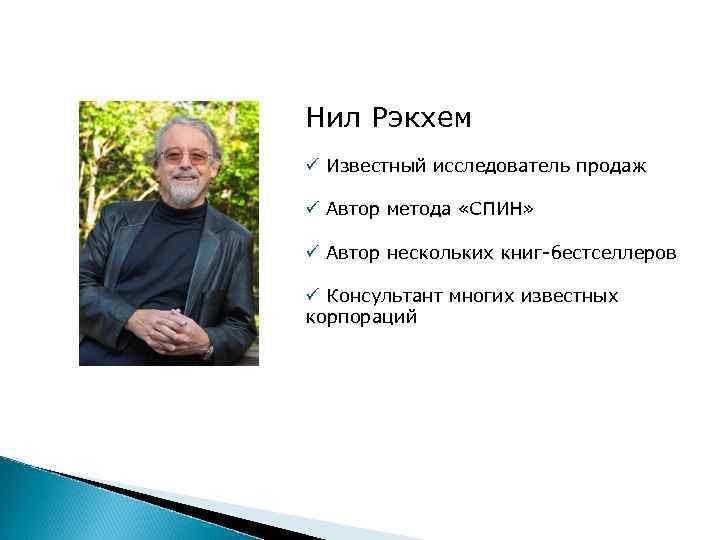 Нил Рэкхем

✓ Известный исследователь продаж

✓ Автор метода «СПИН»

✓ Автор нескольких книг-бестселлеров

✓ Консультант многих известных корпораций